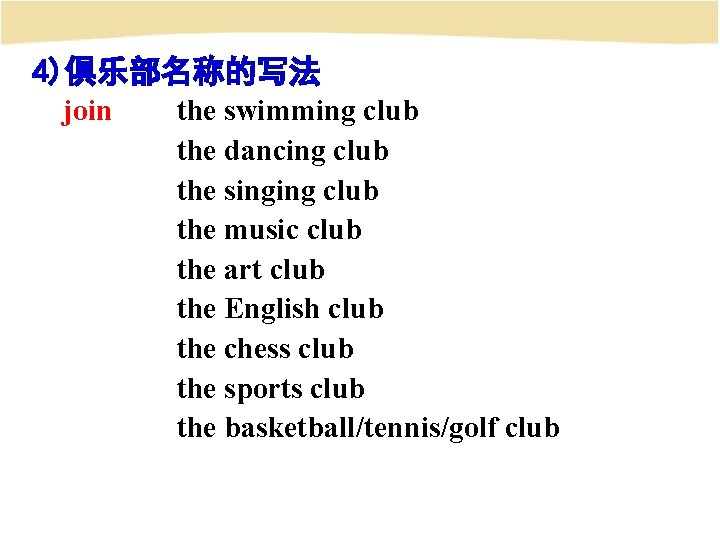 4)俱乐部名称的写法

join the swimming club
the dancing club
the singing club
the music club
the art club
the English club
the chess club
the sports club
the basketball/tennis/golf club